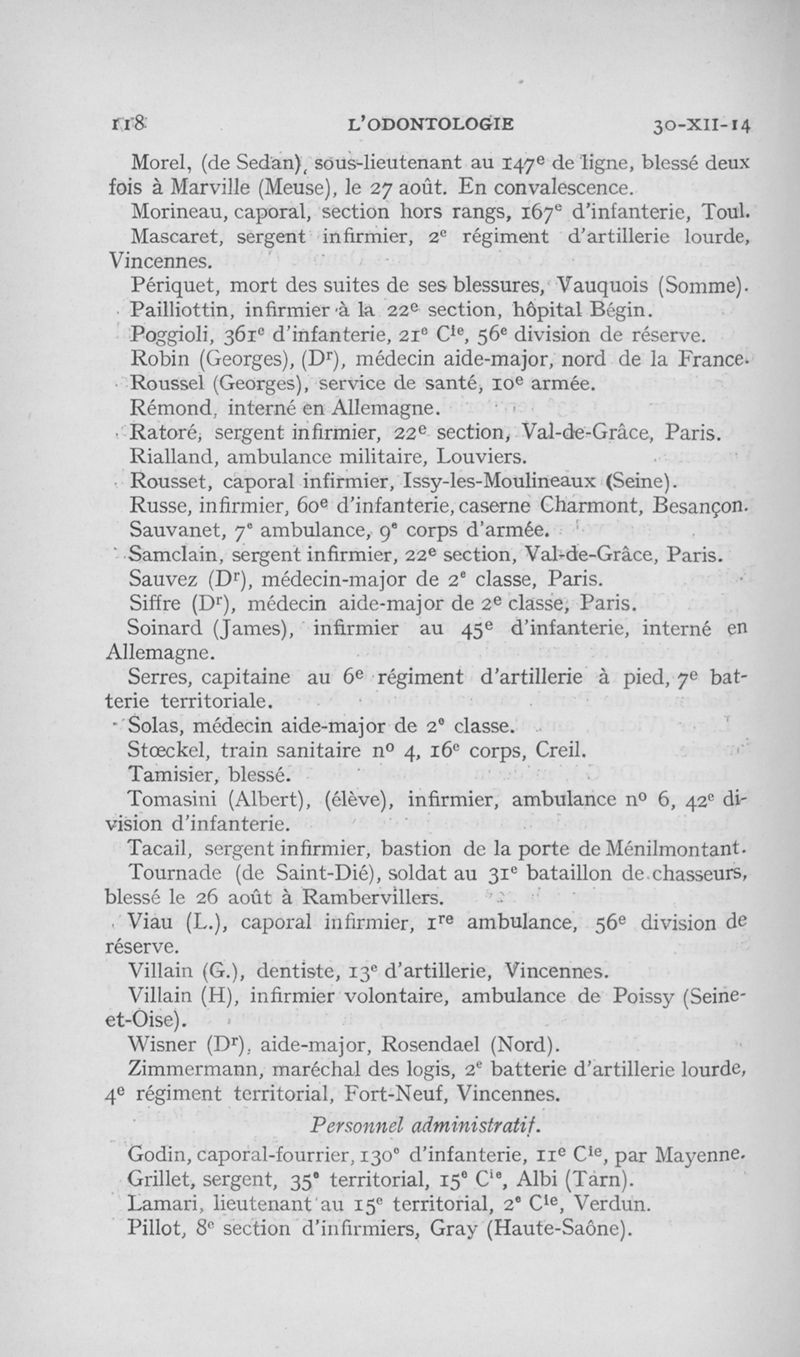 118 L'ODONTOLOGIE 30-XII-14

Morel, (de Sedan), sous-lieutenant au 147e de ligne, blessé deux fois à Marville (Meuse), le 27 août. En convalescence.
Morineau, caporal, section hors rangs, 167e d'infanterie, Toul.
Mascaret, sergent infirmier, 2e régiment d'artillerie lourde, Vincennes.
Périquet, mort des suites de ses blessures, Vauquois (Somme).
Pailliottin, infirmier à la 22e section, hôpital Bégin.
Poggioli, 361e d'infanterie, 21e Cie, 56e division de réserve.
Robin (Georges), (Dr), médecin aide-major, nord de la France.
Roussel (Georges), service de santé, 10e armée.
Rémond, interné en Allemagne.
Ratoré, sergent infirmier, 22e section, Val-de-Grâce, Paris.
Rialland, ambulance militaire, Louviers.
Rousset, caporal infirmier, Issy-les-Moulineaux (Seine).
Russe, infirmier, 60e d'infanterie, caserne Charmont, Besançon.
Sauvanet, 7e ambulance, 9e corps d'armée.
Samclain, sergent infirmier, 22e section, Val-de-Grâce, Paris.
Sauvez (Dr), médecin-major de 2e classe, Paris.
Siffre (Dr), médecin aide-major de 2e classe, Paris.
Soinard (James), infirmier au 45e d'infanterie, interné en Allemagne.
Serres, capitaine au 6e régiment d'artillerie à pied, 7e batterie territoriale.
Solas, médecin aide-major de 2e classe.
Stœckel, train sanitaire no 4, 16e corps, Creil.
Tamisier, blessé.
Tomasini (Albert), (élève), infirmier, ambulance no 6, 42e division d'infanterie.
Tacail, sergent infirmier, bastion de la porte de Ménilmontant.
Tournade (de Saint-Dié), soldat au 31e bataillon de chasseurs, blessé le 26 août à Rambervillers.
Viau (L.), caporal infirmier, 1re ambulance, 56e division de réserve.
Villain (G.), dentiste, 13e d'artillerie, Vincennes.
Villain (H), infirmier volontaire, ambulance de Poissy (Seine-et-Oise).
Wisner (Dr), aide-major, Rosendael (Nord).
Zimmermann, maréchal des logis, 2e batterie d'artillerie lourde, 4e régiment territorial, Fort-Neuf, Vincennes.

Personnel administratif.

Godin, caporal-fourrier, 130e d'infanterie, 11e Cie, par Mayenne.
Grillet, sergent, 35e territorial, 15e Cie, Albi (Tarn).
Lamari, lieutenant au 15e territorial, 2e Cie, Verdun.
Pillot, 8e section d'infirmiers, Gray (Haute-Saône).